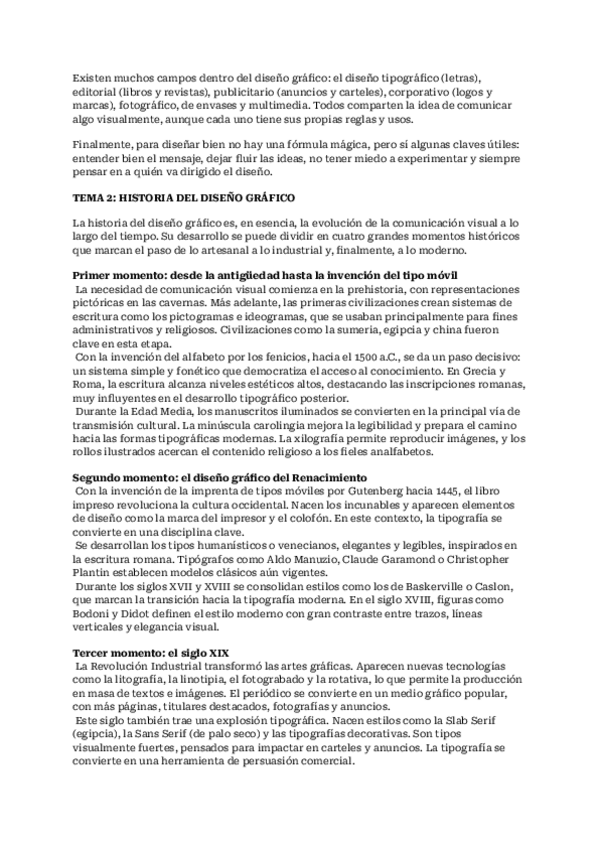 Existen muchos campos dentro del diseño gráfico: el diseño tipográfico (letras), editorial (libros y revistas), publicitario (anuncios y carteles), corporativo (logos y marcas), fotográfico, de envases y multimedia. Todos comparten la idea de comunicar algo visualmente, aunque cada uno tiene sus propias reglas y usos.

Finalmente, para diseñar bien no hay una fórmula mágica, pero sí algunas claves útiles: entender bien el mensaje, dejar fluir las ideas, no tener miedo a experimentar y siempre pensar en a quién va dirigido el diseño.

TEMA 2: HISTORIA DEL DISEÑO GRÁFICO

La historia del diseño gráfico es, en esencia, la evolución de la comunicación visual a lo largo del tiempo. Su desarrollo se puede dividir en cuatro grandes momentos históricos que marcan el paso de lo artesanal a lo industrial y, finalmente, a lo moderno.

Primer momento: desde la antigüedad hasta la invención del tipo móvil
La necesidad de comunicación visual comienza en la prehistoria, con representaciones pictóricas en las cavernas. Más adelante, las primeras civilizaciones crean sistemas de escritura como los pictogramas e ideogramas, que se usaban principalmente para fines administrativos y religiosos. Civilizaciones como la sumeria, egipcia y china fueron clave en esta etapa.
Con la invención del alfabeto por los fenicios, hacia el 1500 a.C., se da un paso decisivo: un sistema simple y fonético que democratiza el acceso al conocimiento. En Grecia y Roma, la escritura alcanza niveles estéticos altos, destacando las inscripciones romanas, muy influyentes en el desarrollo tipográfico posterior.
Durante la Edad Media, los manuscritos iluminados se convierten en la principal vía de transmisión cultural. La minúscula carolingia mejora la legibilidad y prepara el camino hacia las formas tipográficas modernas. La xilografía permite reproducir imágenes, y los rollos ilustrados acercan el contenido religioso a los fieles analfabetos.

Segundo momento: el diseño gráfico del Renacimiento
Con la invención de la imprenta de tipos móviles por Gutenberg hacia 1445, el libro impreso revoluciona la cultura occidental. Nacen los incunables y aparecen elementos de diseño como la marca del impresor y el colofón. En este contexto, la tipografía se convierte en una disciplina clave.
Se desarrollan los tipos humanísticos o venecianos, elegantes y legibles, inspirados en la escritura romana. Tipógrafos como Aldo Manuzio, Claude Garamond o Christopher Plantin establecen modelos clásicos aún vigentes.
Durante los siglos XVII y XVIII se consolidan estilos como los de Baskerville o Caslon, que marcan la transición hacia la tipografía moderna. En el siglo XVIII, figuras como Bodoni y Didot definen el estilo moderno con gran contraste entre trazos, líneas verticales y elegancia visual.

Tercer momento: el siglo XIX
La Revolución Industrial transformó las artes gráficas. Aparecen nuevas tecnologías como la litografía, la linotipia, el fotograbado y la rotativa, lo que permite la producción en masa de textos e imágenes. El periódico se convierte en un medio gráfico popular, con más páginas, titulares destacados, fotografías y anuncios.
Este siglo también trae una explosión tipográfica. Nacen estilos como la Slab Serif (egipcia), la Sans Serif (de palo seco) y las tipografías decorativas. Son tipos visualmente fuertes, pensados para impactar en carteles y anuncios. La tipografía se convierte en una herramienta de persuasión comercial.